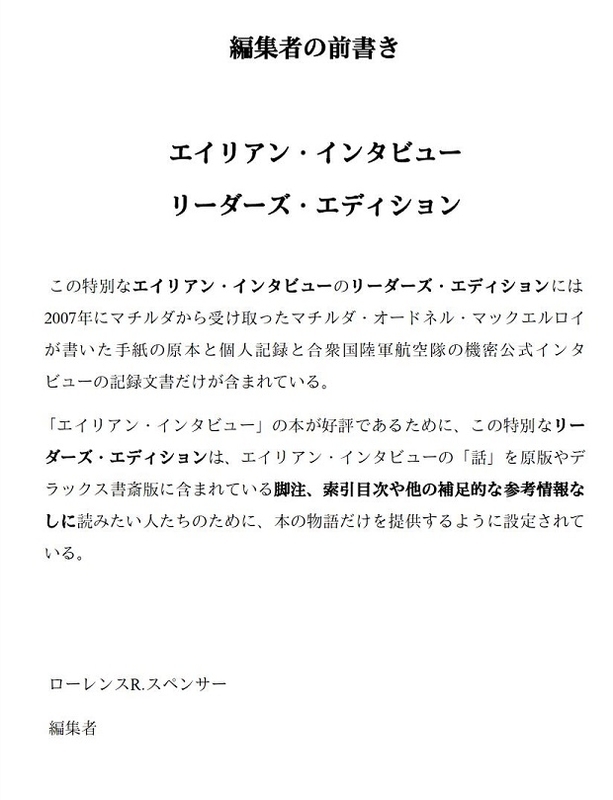 編集者の前書き

エイリアン・インタビュー

リーダーズ・エディション

この特別なエイリアン・インタビューのリーダーズ・エディションには2007年にマチルダから受け取ったマチルダ・オードネル・マックエルロイが書いた手紙の原本と個人記録と合衆国陸軍航空隊の機密公式インタビューの記録文書だけが含まれている。

「エイリアン・インタビュー」の本が好評であるために、この特別なリーダーズ・エディションは、エイリアン・インタビューの「話」を原版やデラックス書斎版に含まれている脚注、索引目次や他の補足的な参考情報なしに読みたい人たちのために、本の物語だけを提供するように設定されている。

ローレンスR.スペンサー

編集者